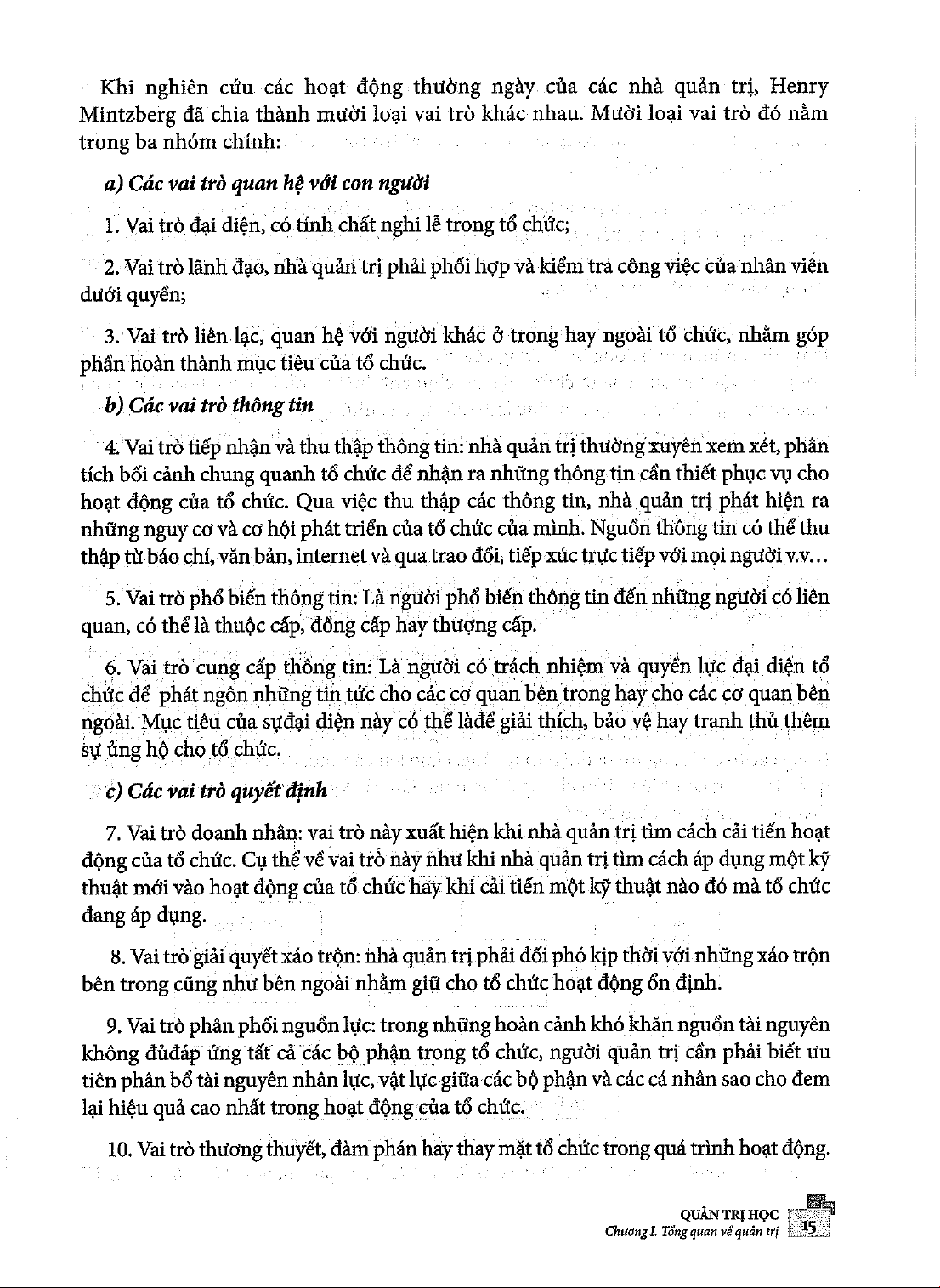 Khi nghiên cứu các hoạt động thường ngày của các nhà quản trị, Henry Mintzberg đã chia thành mười loại vai trò khác nhau. Mười loại vai trò đó nằm trong ba nhóm chính:

a) Các vai trò quan hệ với con người

1. Vai trò đại diện, có tính chất nghi lễ trong tổ chức;

2. Vai trò lãnh đạo, nhà quản trị phải phối hợp và kiểm tra công việc của nhân viên dưới quyền;

3. Vai trò liên lạc, quan hệ với người khác ở trong hay ngoài tổ chức, nhằm góp phần hoàn thành mục tiêu của tổ chức.

b) Các vai trò thông tin

4. Vai trò tiếp nhận và thu thập thông tin: nhà quản trị thường xuyên xem xét, phân tích bối cảnh chung quanh tổ chức để nhận ra những thông tin cần thiết phục vụ cho hoạt động của tổ chức. Qua việc thu thập các thông tin, nhà quản trị phát hiện ra những nguy cơ và cơ hội phát triển của tổ chức của mình. Nguồn thông tin có thể thu thập từ báo chí, văn bản, internet và qua trao đổi, tiếp xúc trực tiếp với mọi người v.v...

5. Vai trò phổ biến thông tin: Là người phổ biến thông tin đến những người có liên quan, có thể là thuộc cấp, đồng cấp hay thượng cấp.

6. Vai trò cung cấp thông tin: Là người có trách nhiệm và quyền lực đại diện tổ chức để phát ngôn những tin tức cho các cơ quan bên trong hay cho các cơ quan bên ngoài. Mục tiêu của sựđại diện này có thể làđể giải thích, bảo vệ hay tranh thủ thêm sự ủng hộ cho tổ chức.

c) Các vai trò quyết định

7. Vai trò doanh nhân: vai trò này xuất hiện khi nhà quản trị tìm cách cải tiến hoạt động của tổ chức. Cụ thể về vai trò này như khi nhà quản trị tìm cách áp dụng một kỹ thuật mới vào hoạt động của tổ chức hay khi cải tiến một kỹ thuật nào đó mà tổ chức đang áp dụng.

8. Vai trò giải quyết xáo trộn: nhà quản trị phải đối phó kịp thời với những xáo trộn bên trong cũng như bên ngoài nhằm giữ cho tổ chức hoạt động ổn định.

9. Vai trò phân phối nguồn lực: trong những hoàn cảnh khó khăn nguồn tài nguyên không đủđáp ứng tất cả các bộ phận trong tổ chức, người quản trị cần phải biết ưu tiên phân bổ tài nguyên nhân lực, vật lực giữa các bộ phận và các cá nhân sao cho đem lại hiệu quả cao nhất trong hoạt động của tổ chức.

10. Vai trò thương thuyết, đàm phán hay thay mặt tổ chức trong quá trình hoạt động.

QUẢN TRỊ HỌC
Chương I. Tổng quan về quản trị 15